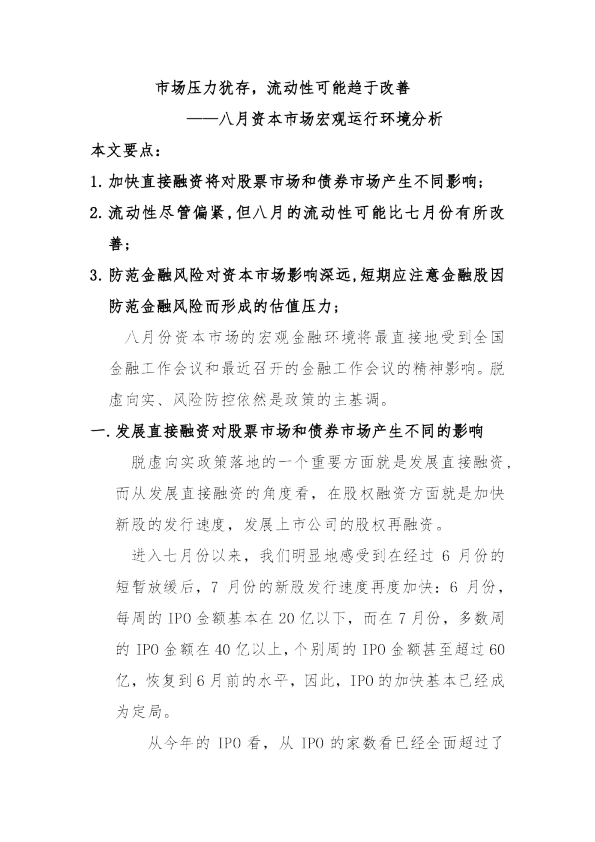 市场压力犹存，流动性可能趋于改善

——八月资本市场宏观运行环境分析

本文要点：

1.加快直接融资将对股票市场和债券市场产生不同影响；

2.流动性尽管偏紧，但八月的流动性可能比七月份有所改善；

3.防范金融风险对资本市场影响深远，短期应注意金融股因防范金融风险而形成的估值压力；

八月份资本市场的宏观金融环境将最直接地受到全国金融工作会议和最近召开的金融工作会议的精神影响。脱虚向实、风险防控依然是政策的主基调。

一.发展直接融资对股票市场和债券市场产生不同的影响

脱虚向实政策落地的一个重要方面就是发展直接融资，而从发展直接融资的角度看，在股权融资方面就是加快新股的发行速度，发展上市公司的股权再融资。

进入七月份以来，我们明显地感受到在经过6月份的短暂放缓后，7月份的新股发行速度再度加快：6月份，每周的IPO金额基本在20亿以下，而在7月份，多数周的IPO金额在40亿以上，个别周的IPO金额甚至超过60亿，恢复到6月前的水平，因此，IPO的加快基本已经成为定局。

从今年的IPO看，从IPO的家数看已经全面超过了